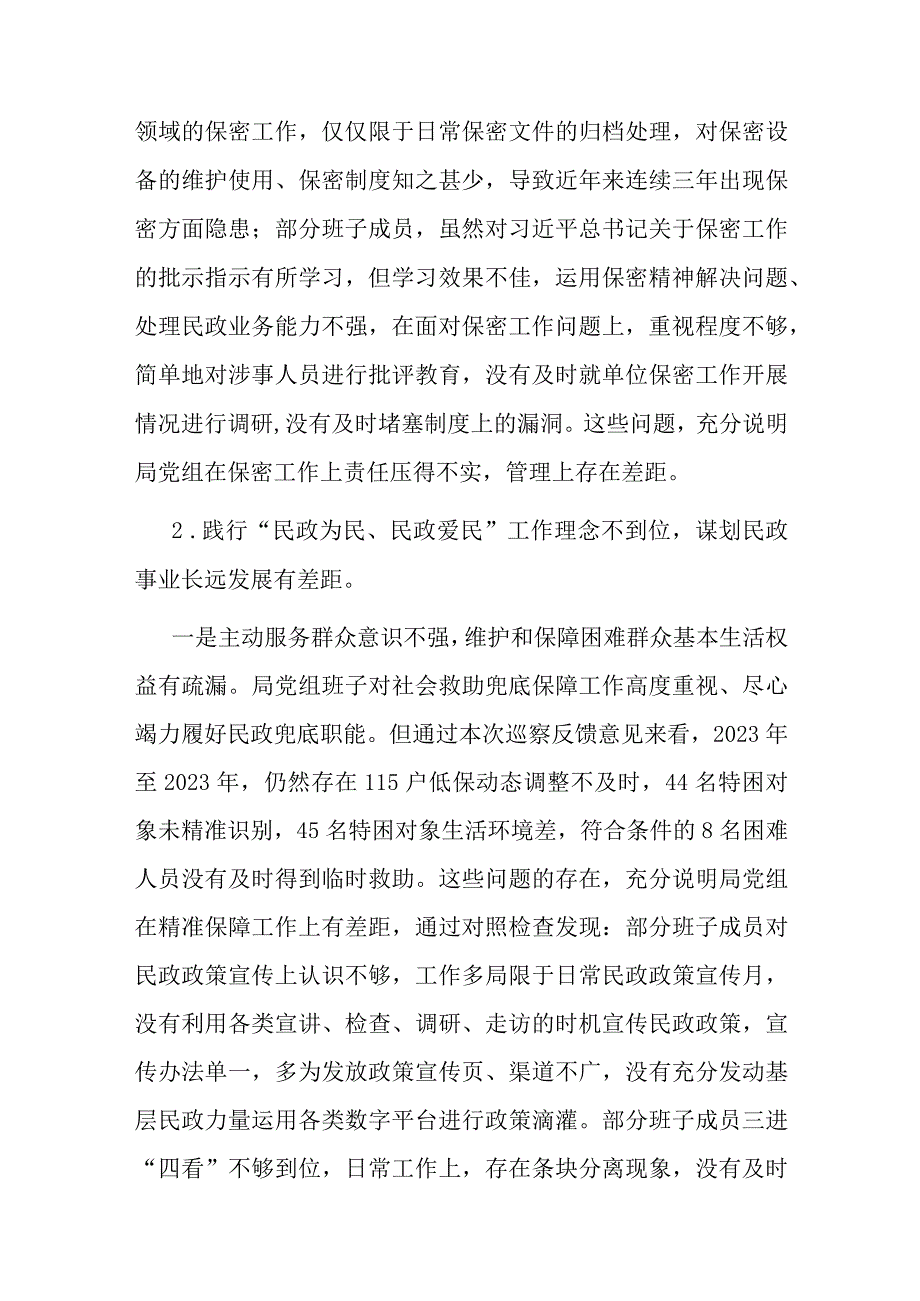 领域的保密工作，仅仅限于日常保密文件的归档处理，对保密设备的维护使用、保密制度知之甚少，导致近年来连续三年出现保密方面隐患；部分班子成员，虽然对习近平总书记关于保密工作的批示指示有所学习，但学习效果不佳，运用保密精神解决问题、处理民政业务能力不强，在面对保密工作问题上，重视程度不够，简单地对涉事人员进行批评教育，没有及时就单位保密工作开展情况进行调研,没有及时堵塞制度上的漏洞。这些问题，充分说明局党组在保密工作上责任压得不实，管理上存在差距。

2．践行“民政为民、民政爱民”工作理念不到位，谋划民政事业长远发展有差距。

一是主动服务群众意识不强，维护和保障困难群众基本生活权益有疏漏。局党组班子对社会救助兜底保障工作高度重视、尽心竭力履好民政兜底职能。但通过本次巡察反馈意见来看，2023年至2023年，仍然存在115户低保动态调整不及时，44名特困对象未精准识别，45名特困对象生活环境差，符合条件的8名困难人员没有及时得到临时救助。这些问题的存在，充分说明局党组在精准保障工作上有差距，通过对照检查发现：部分班子成员对民政政策宣传上认识不够，工作多局限于日常民政政策宣传月，没有利用各类宣讲、检查、调研、走访的时机宣传民政政策，宣传办法单一，多为发放政策宣传页、渠道不广，没有充分发动基层民政力量运用各类数字平台进行政策滴灌。部分班子成员三进“四看”不够到位，日常工作上，存在条块分离现象，没有及时